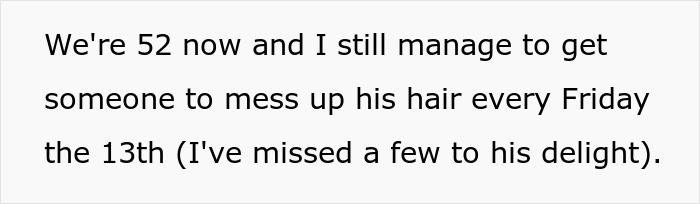 We're 52 now and I still manage to get someone to mess up his hair every Friday the 13th (I've missed a few to his delight).